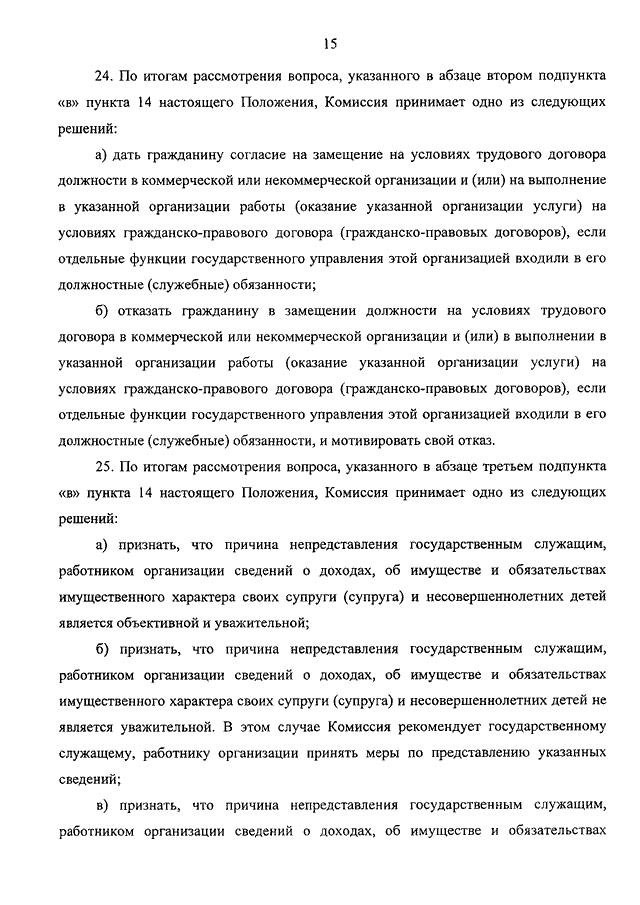 15

24. По итогам рассмотрения вопроса, указанного в абзаце втором подпункта «в» пункта 14 настоящего Положения, Комиссия принимает одно из следующих решений:

а) дать гражданину согласие на замещение на условиях трудового договора должности в коммерческой или некоммерческой организации и (или) на выполнение в указанной организации работы (оказание указанной организации услуги) на условиях гражданско-правового договора (гражданско-правовых договоров), если отдельные функции государственного управления этой организацией входили в его должностные (служебные) обязанности;

б) отказать гражданину в замещении должности на условиях трудового договора в коммерческой или некоммерческой организации и (или) в выполнении в указанной организации работы (оказание указанной организации услуги) на условиях гражданско-правового договора (гражданско-правовых договоров), если отдельные функции государственного управления этой организацией входили в его должностные (служебные) обязанности, и мотивировать свой отказ.

25. По итогам рассмотрения вопроса, указанного в абзаце третьем подпункта «в» пункта 14 настоящего Положения, Комиссия принимает одно из следующих решений:

а) признать, что причина непредставления государственным служащим, работником организации сведений о доходах, об имуществе и обязательствах имущественного характера своих супруги (супруга) и несовершеннолетних детей является объективной и уважительной;

б) признать, что причина непредставления государственным служащим, работником организации сведений о доходах, об имуществе и обязательствах имущественного характера своих супруги (супруга) и несовершеннолетних детей не является уважительной. В этом случае Комиссия рекомендует государственному служащему, работнику организации принять меры по представлению указанных сведений;

в) признать, что причина непредставления государственным служащим, работником организации сведений о доходах, об имуществе и обязательствах